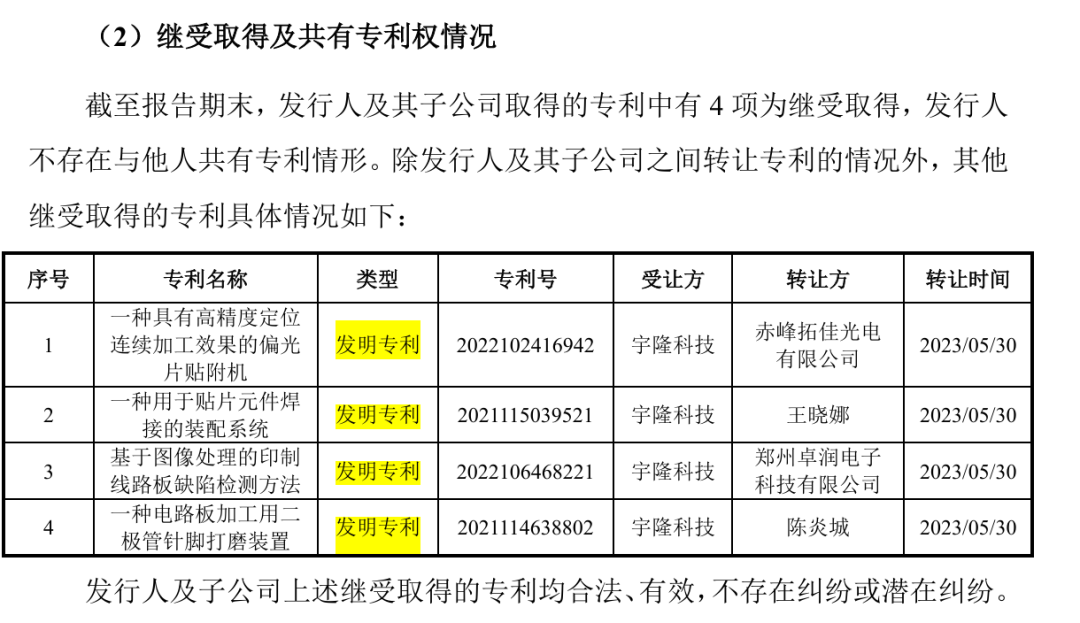 （2）继受取得及共有专利权情况

截至报告期末，发行人及其子公司取得的专利中有4项为继受取得，发行人不存在与他人共有专利情形。除发行人及其子公司之间转让专利的情况外，其他继受取得的专利具体情况如下：

| 序号 | 专利名称 | 类型 | 专利号 | 受让方 | 转让方 | 转让时间 |
|---|---|---|---|---|---|---|
| 1 | 一种具有高精度定位连续加工效果的偏光片贴附机 | 发明专利 | 2022102416942 | 宇隆科技 | 赤峰拓佳光电有限公司 | 2023/05/30 |
| 2 | 一种用于贴片元件焊接的装配系统 | 发明专利 | 2021115039521 | 宇隆科技 | 王晓娜 | 2023/05/30 |
| 3 | 基于图像处理的印制线路板缺陷检测方法 | 发明专利 | 2022106468221 | 宇隆科技 | 郑州卓润电子科技有限公司 | 2023/05/30 |
| 4 | 一种电路板加工用二极管针脚打磨装置 | 发明专利 | 2021114638802 | 宇隆科技 | 陈炎城 | 2023/05/30 |

发行人及子公司上述继受取得的专利均合法、有效，不存在纠纷或潜在纠纷。